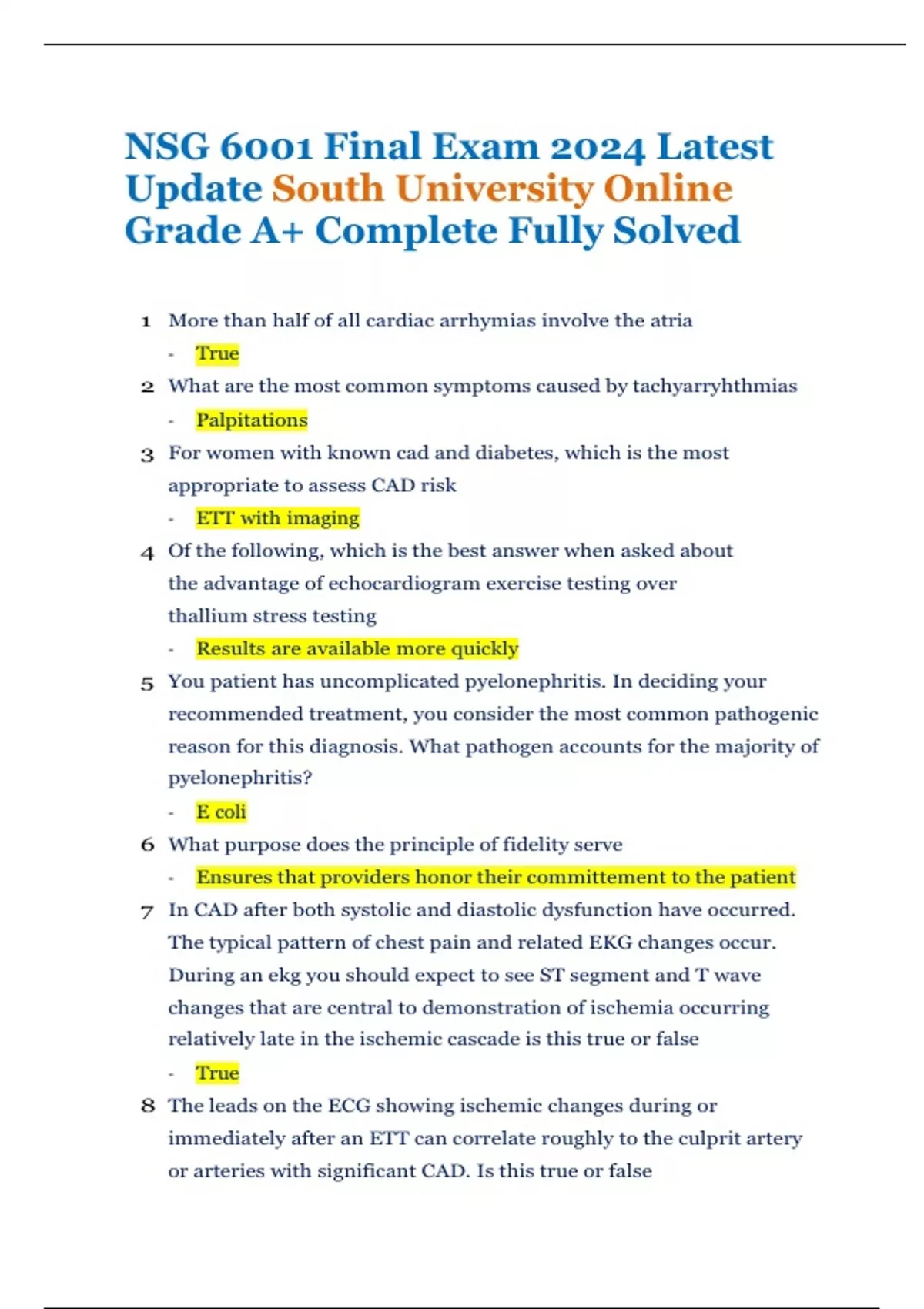 NSG 6001 Final Exam 2024 Latest Update South University Online Grade A+ Complete Fully Solved

1 More than half of all cardiac arrhymias involve the atria

- True

2 What are the most common symptoms caused by tachyarryhthmias

- Palpitations

3 For women with known cad and diabetes, which is the most appropriate to assess CAD risk

- ETT with imaging

4 Of the following, which is the best answer when asked about the advantage of echocardiogram exercise testing over thallium stress testing

- Results are available more quickly

5 You patient has uncomplicated pyelonephritis. In deciding your recommended treatment, you consider the most common pathogenic reason for this diagnosis. What pathogen accounts for the majority of pyelonephritis?

- E coli

6 What purpose does the principle of fidelity serve

- Ensures that providers honor their committement to the patient

7 In CAD after both systolic and diastolic dysfunction have occurred. The typical pattern of chest pain and related EKG changes occur. During an ekg you should expect to see ST segment and T wave changes that are central to demonstration of ischemia occurring relatively late in the ischemic cascade is this true or false

- True

8 The leads on the ECG showing ischemic changes during or immediately after an ETT can correlate roughly to the culprit artery or arteries with significant CAD. Is this true or false